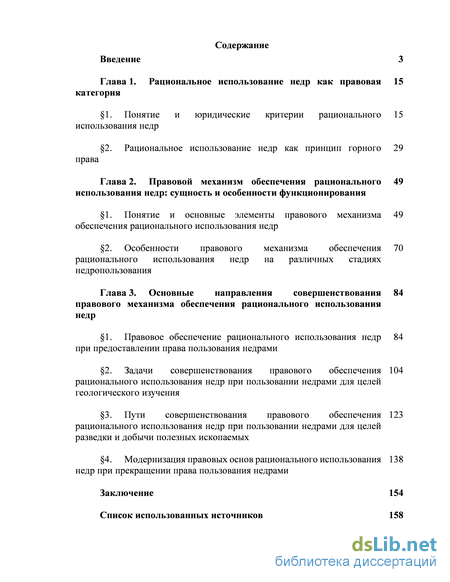 Содержание

Введение 3

Глава 1. Рациональное использование недр как правовая категория 15

§1. Понятие и юридические критерии рационального использования недр 15

§2. Рациональное использование недр как принцип горного права 29

Глава 2. Правовой механизм обеспечения рационального использования недр: сущность и особенности функционирования 49

§1. Понятие и основные элементы правового механизма обеспечения рационального использования недр 49

§2. Особенности правового механизма обеспечения рационального использования недр на различных стадиях недропользования 70

Глава 3. Основные направления совершенствования правового механизма обеспечения рационального использования недр 84

§1. Правовое обеспечение рационального использования недр при предоставлении права пользования недрами 84

§2. Задачи совершенствования правового обеспечения рационального использования недр при пользовании недрами для целей геологического изучения 104

§3. Пути совершенствования правового обеспечения рационального использования недр при пользовании недрами для целей разведки и добычи полезных ископаемых 123

§4. Модернизация правовых основ рационального использования недр при прекращении права пользования недрами 138

Заключение 154

Список использованных источников 158

dsLib.net
библиотека диссертаций